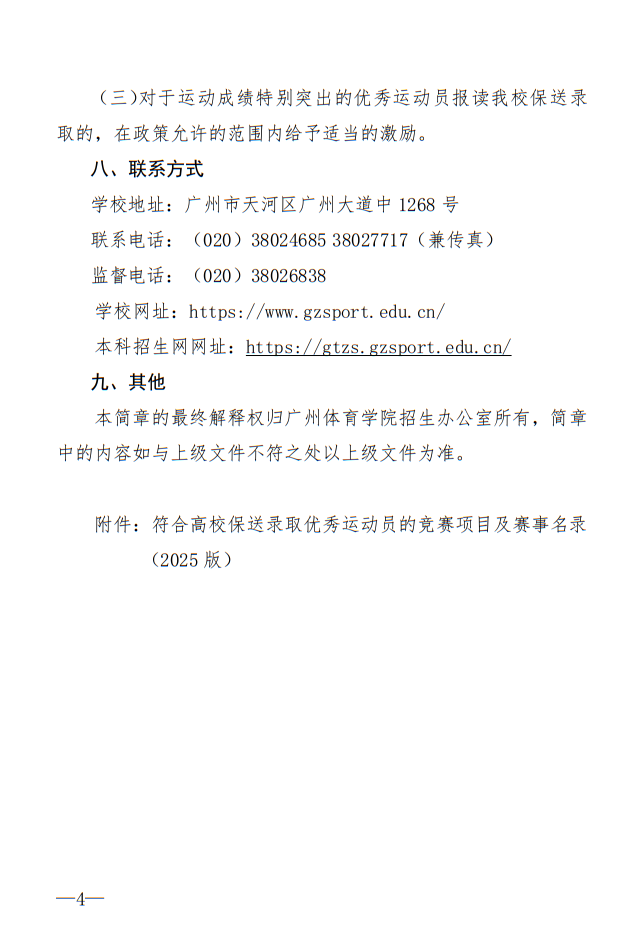 （三)对于运动成绩特别突出的优秀运动员报读我校保送录取的，在政策允许的范围内给予适当的激励。

八、联系方式

学校地址：广州市天河区广州大道中 1268 号

联系电话：（020）38024685 38027717（兼传真）

监督电话：（020）38026838

学校网址：https://www.gzsport.edu.cn/

本科招生网网址：https://gtzs.gzsport.edu.cn/

九、其他

本简章的最终解释权归广州体育学院招生办公室所有，简章中的内容如与上级文件不符之处以上级文件为准。

附件：符合高校保送录取优秀运动员的竞赛项目及赛事名录（2025 版）

—4—